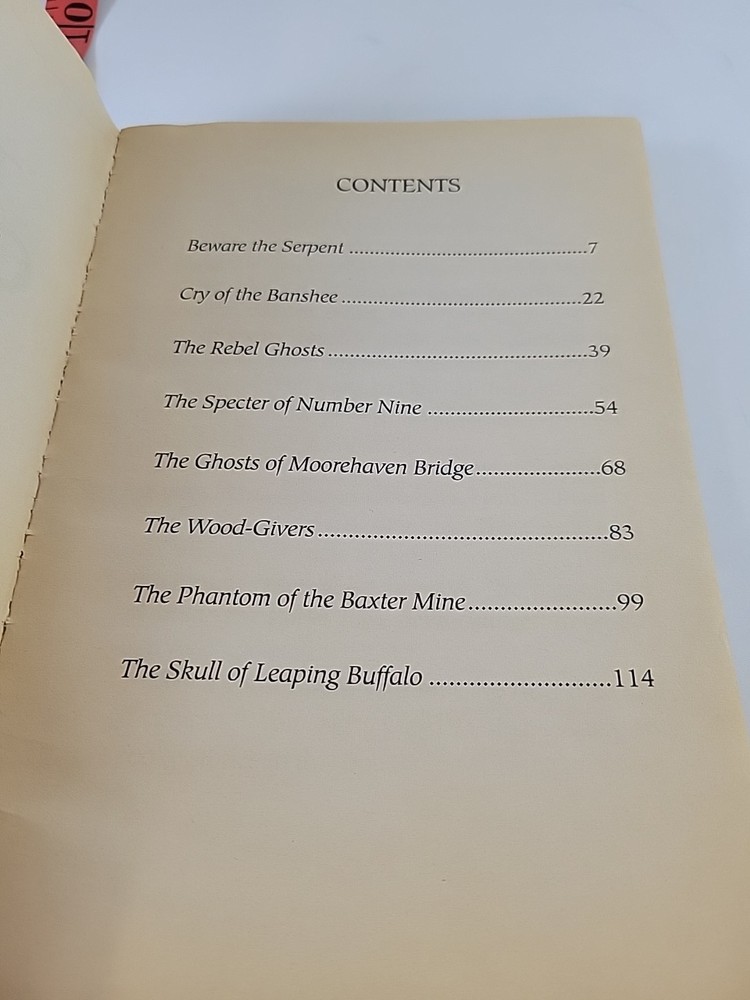 CONTENTS

Beware the Serpent 7

Cry of the Banshee 22

The Rebel Ghosts 39

The Specter of Number Nine 54

The Ghosts of Moorehaven Bridge 68

The Wood-Givers 83

The Phantom of the Baxter Mine 99

The Skull of Leaping Buffalo 114